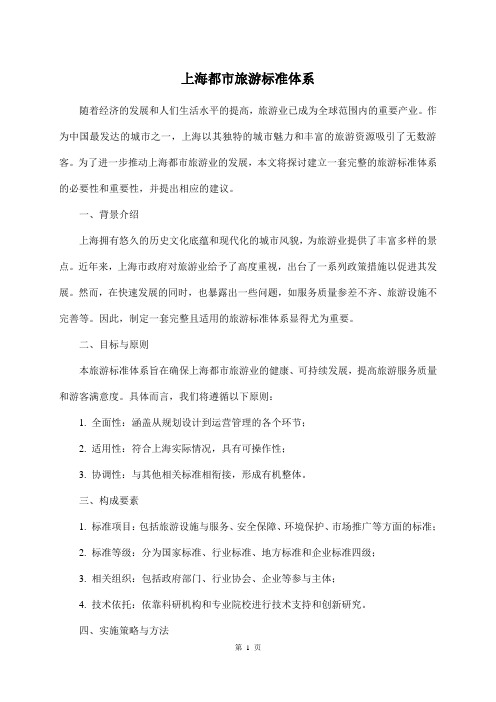 上海都市旅游标准体系

随着经济的发展和人们生活水平的提高，旅游业已成为全球范围内的重要产业。作为中国最发达的城市之一，上海以其独特的城市魅力和丰富的旅游资源吸引了无数游客。为了进一步推动上海都市旅游业的发展，本文将探讨建立一套完整的旅游标准体系的必要性和重要性，并提出相应的建议。

一、背景介绍

上海拥有悠久的历史文化底蕴和现代化的城市风貌，为旅游业提供了丰富多样的景点。近年来，上海市政府对旅游业给予了高度重视，出台了一系列政策措施以促进其发展。然而，在快速发展的同时，也暴露出一些问题，如服务质量参差不齐、旅游设施不完善等。因此，制定一套完整且适用的旅游标准体系显得尤为重要。

二、目标与原则

本旅游标准体系旨在确保上海都市旅游业的健康、可持续发展，提高旅游服务质量和游客满意度。具体而言，我们将遵循以下原则：

1. 全面性：涵盖从规划设计到运营管理的各个环节；

2. 适用性：符合上海实际情况，具有可操作性；

3. 协调性：与其他相关标准相衔接，形成有机整体。

三、构成要素

1. 标准项目：包括旅游设施与服务、安全保障、环境保护、市场推广等方面的标准；

2. 标准等级：分为国家标准、行业标准、地方标准和企业标准四级；

3. 相关组织：包括政府部门、行业协会、企业等参与主体；

4. 技术依托：依靠科研机构和专业院校进行技术支持和创新研究。

四、实施策略与方法

第 1 页